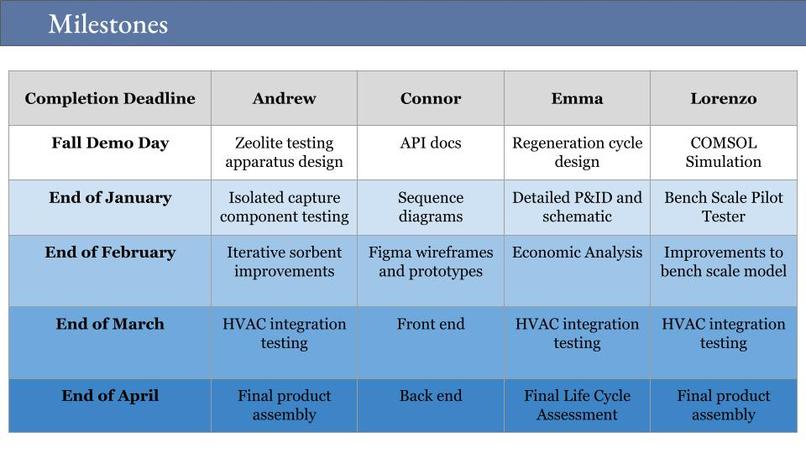 Milestones

| Completion Deadline | Andrew | Connor | Emma | Lorenzo |
|---|---|---|---|---|
| Fall Demo Day | Zeolite testing apparatus design | API docs | Regeneration cycle design | COMSOL Simulation |
| End of January | Isolated capture component testing | Sequence diagrams | Detailed P&ID and schematic | Bench Scale Pilot Tester |
| End of February | Iterative sorbent improvements | Figma wireframes and prototypes | Economic Analysis | Improvements to bench scale model |
| End of March | HVAC integration testing | Front end | HVAC integration testing | HVAC integration testing |
| End of April | Final product assembly | Back end | Final Life Cycle Assessment | Final product assembly |